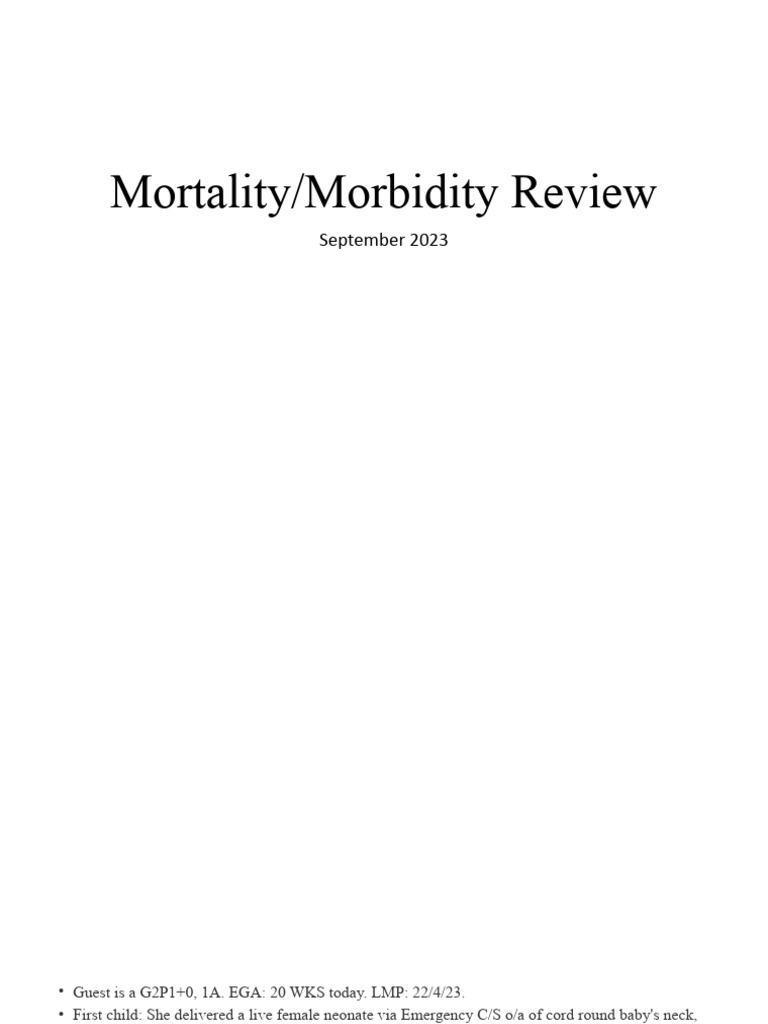 Mortality/Morbidity Review

September 2023

• Guest is a G2P1+0, 1A. EGA: 20 WKS today. LMP: 22/4/23.
• First child: She delivered a live female neonate via Emergency C/S o/a of cord round baby's neck,